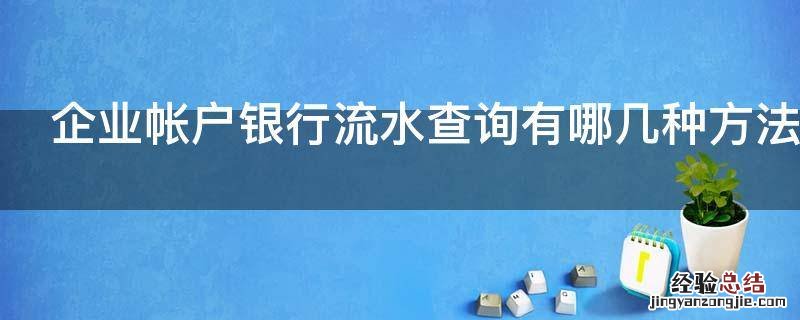 企业帐户银行流水查询有哪几种方法

经验总结
jingyanzongjie.com